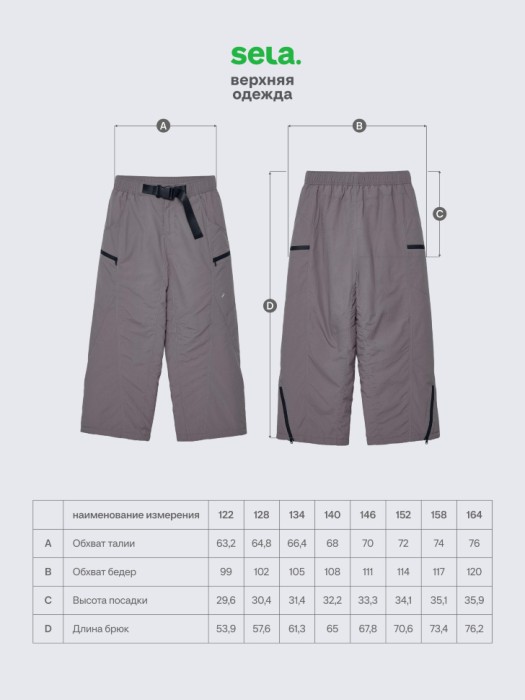 sela.
верхняя
одежда

A

B

C

D

| | наименование измерения | 122 | 128 | 134 | 140 | 146 | 152 | 158 | 164 |
|---|---|---|---|---|---|---|---|---|---|
| A | Обхват талии | 63,2 | 64,8 | 66,4 | 68 | 70 | 72 | 74 | 76 |
| B | Обхват бедер | 99 | 102 | 105 | 108 | 111 | 114 | 117 | 120 |
| C | Высота посадки | 29,6 | 30,4 | 31,4 | 32,2 | 33,3 | 34,1 | 35,1 | 35,9 |
| D | Длина брюк | 53,9 | 57,6 | 61,3 | 65 | 67,8 | 70,6 | 73,4 | 76,2 |